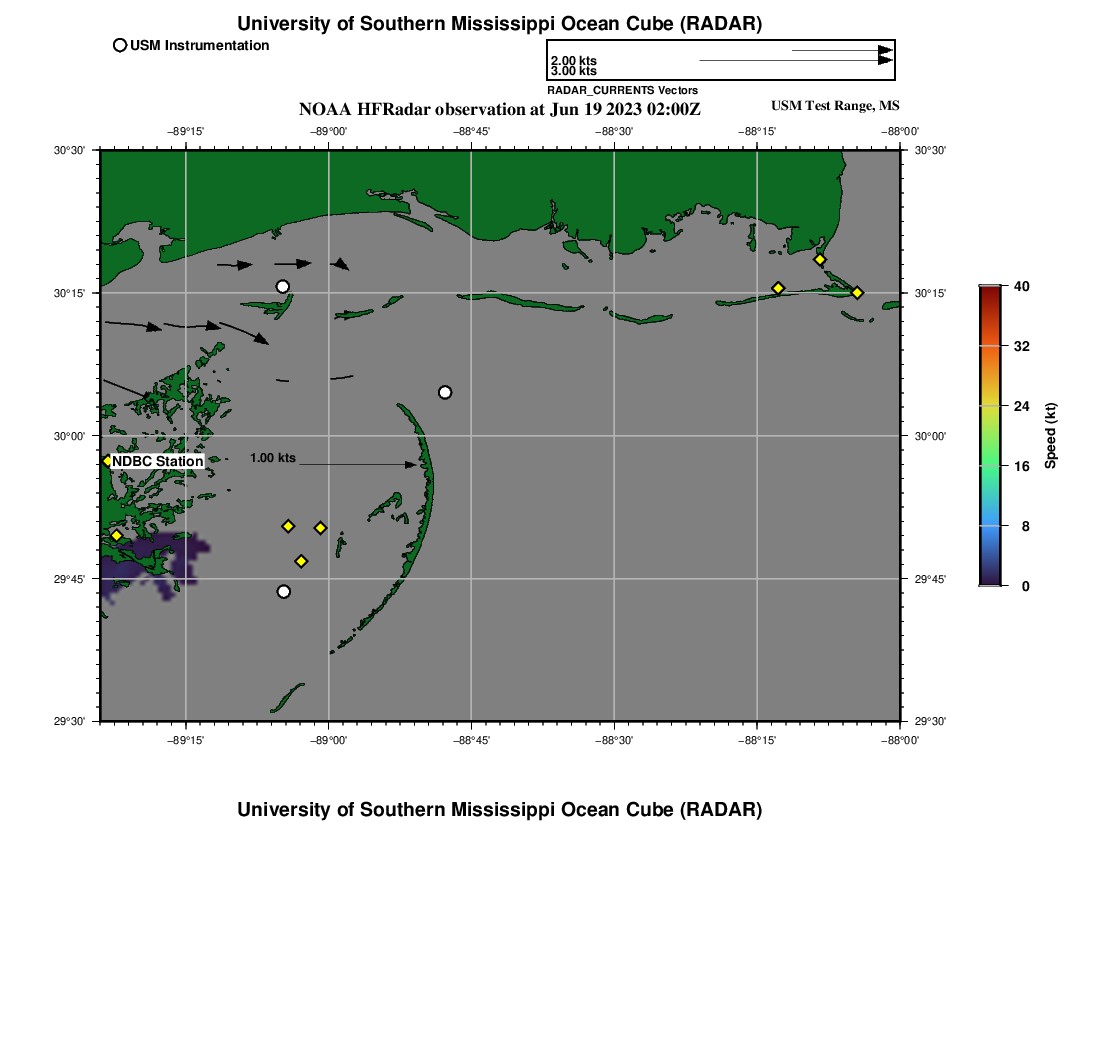 University of Southern Mississippi Ocean Cube (RADAR)

USM Instrumentation

2.00 kts
3.00 kts
RADAR_CURRENTS Vectors

NOAA HFRadar observation at Jun 19 2023 02:00Z

USM Test Range, MS

−89°15' −89°00' −88°45' −88°30' −88°15' −88°00'

30°30' 30°15' 30°00' 29°45' 29°30'

30°30' 30°15' 30°00' 29°45' 29°30'

NDBC Station

1.00 kts

−89°15' −89°00' −88°45' −88°30' −88°15' −88°00'

40
32
24
16
8
0
Speed (kt)

University of Southern Mississippi Ocean Cube (RADAR)